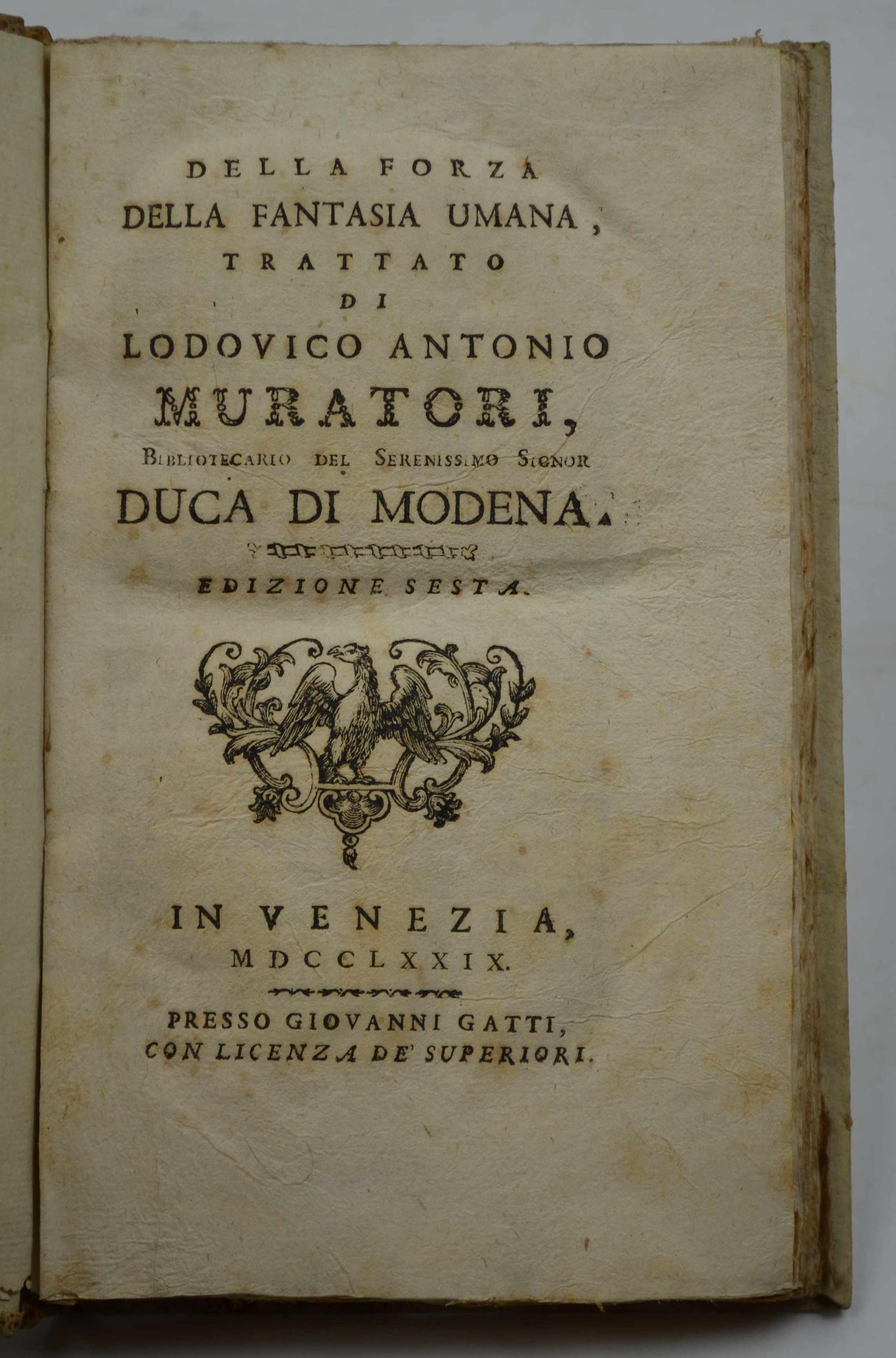 DELLA FORZA
DELLA FANTASIA UMANA,
TRATTATO
DI
LODOVICO ANTONIO
MURATORI,
BIBLIOTECARIO DEL SERENISSIMO SIGNOR
DUCA DI MODENA.

EDIZIONE SESTA.

IN VENEZIA,
MDCCLXXIX.

PRESSO GIOVANNI GATTI,
CON LICENZA DE' SUPERIORI.